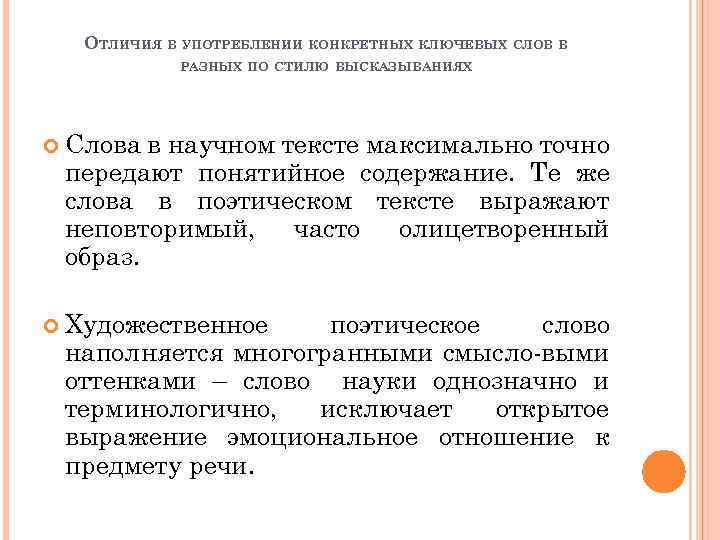 Отличия в употреблении конкретных ключевых слов в разных по стилю высказываниях

Слова в научном тексте максимально точно передают понятийное содержание. Те же слова в поэтическом тексте выражают неповторимый, часто олицетворенный образ.

Художественное поэтическое слово наполняется многогранными смысло-выми оттенками – слово науки однозначно и терминологично, исключает открытое выражение эмоциональное отношение к предмету речи.